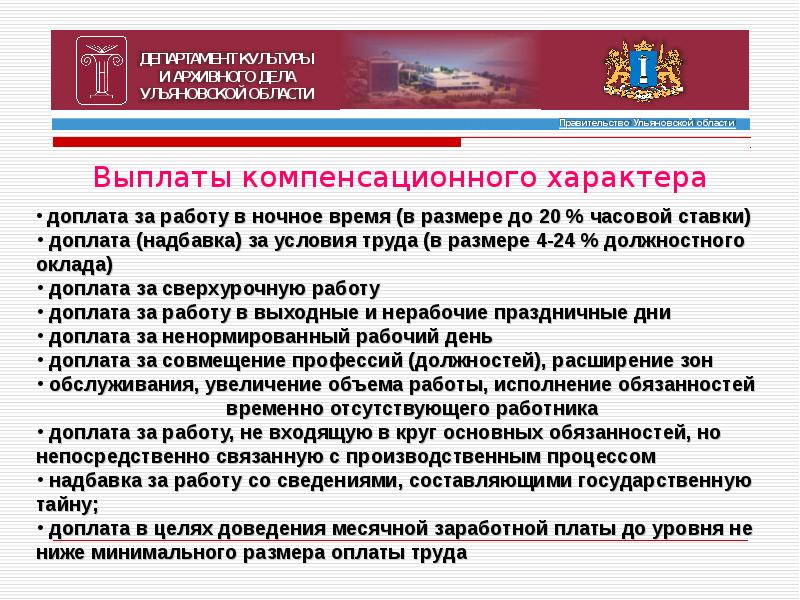 ДЕПАРТАМЕНТ КУЛЬТУРЫ И АРХИВНОГО ДЕЛА УЛЬЯНОВСКОЙ ОБЛАСТИ

Правительство Ульяновской области

Выплаты компенсационного характера

• доплата за работу в ночное время (в размере до 20 % часовой ставки)
• доплата (надбавка) за условия труда (в размере 4-24 % должностного оклада)
• доплата за сверхурочную работу
• доплата за работу в выходные и нерабочие праздничные дни
• доплата за ненормированный рабочий день
• доплата за совмещение профессий (должностей), расширение зон
• обслуживания, увеличение объема работы, исполнение обязанностей временно отсутствующего работника
• доплата за работу, не входящую в круг основных обязанностей, но непосредственно связанную с производственным процессом
• надбавка за работу со сведениями, составляющими государственную тайну;
• доплата в целях доведения месячной заработной платы до уровня не ниже минимального размера оплаты труда